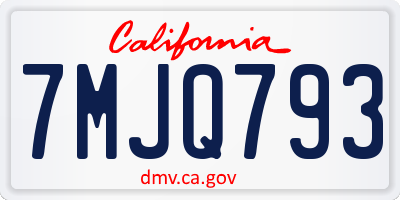 California

7MJQ793

dmv.ca.gov